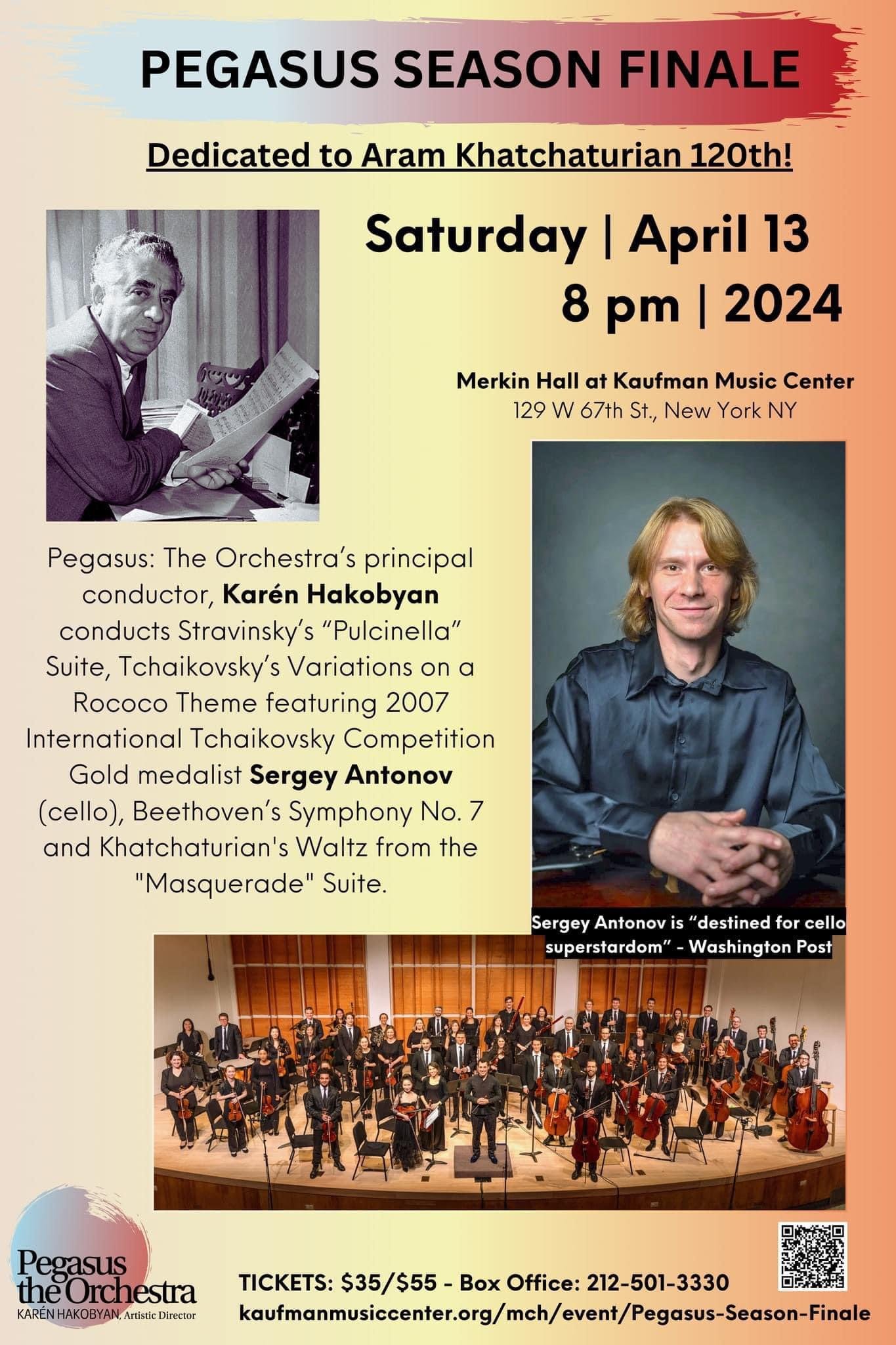 PEGASUS SEASON FINALE

Dedicated to Aram Khatchaturian 120th!

Saturday | April 13
8 pm | 2024

Merkin Hall at Kaufman Music Center
129 W 67th St., New York NY

Pegasus: The Orchestra's principal conductor, Karén Hakobyan conducts Stravinsky's "Pulcinella" Suite, Tchaikovsky's Variations on a Rococo Theme featuring 2007 International Tchaikovsky Competition Gold medalist Sergey Antonov (cello), Beethoven's Symphony No. 7 and Khatchaturian's Waltz from the "Masquerade" Suite.

Sergey Antonov is "destined for cello superstardom" - Washington Post

Pegasus the Orchestra
KARÉN HAKOBYAN, Artistic Director

TICKETS: $35/$55 - Box Office: 212-501-3330
kaufmanmusiccenter.org/mch/event/Pegasus-Season-Finale